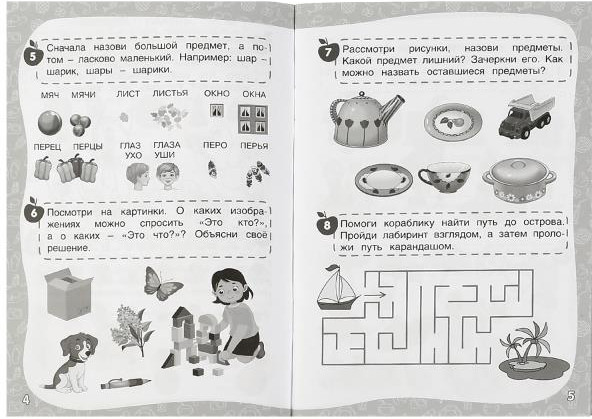 5 Сначала назови большой предмет, а потом – ласково маленький. Например: шар – шарик, шары – шарики.

МЯЧ МЯЧИ ЛИСТ ЛИСТЬЯ ОКНО ОКНА

ПЕРЕЦ ПЕРЦЫ ГЛАЗ ГЛАЗА УХО УШИ ПЕРО ПЕРЬЯ

6 Посмотри на картинки. О каких изображениях можно спросить «Это кто?», а о каких – «Это что?»? Объясни своё решение.

4

7 Рассмотри рисунки, назови предметы. Какой предмет лишний? Зачеркни его. Как можно назвать оставшиеся предметы?

8 Помоги кораблику найти путь до острова. Пройди лабиринт взглядом, а затем проложи путь карандашом.

5